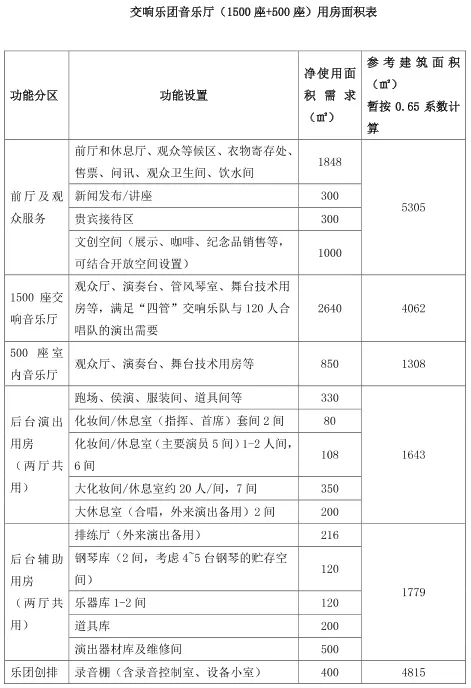 交响乐团音乐厅（1500 座+500 座）用房面积表

| 功能分区 | 功能设置 | 净使用面积需求（㎡） | 参考建筑面积（㎡）暂按 0.65 系数计算 |
|---|---|---|---|
| 前厅及观众服务 | 前厅和休息厅、观众等候区、衣物寄存处、售票、问讯、观众卫生间、饮水间 | 1848 | 5305 |
| | 新闻发布/讲座 | 300 | |
| | 贵宾接待区 | 300 | |
| | 文创空间（展示、咖啡、纪念品销售等，可结合开放空间设置） | 1000 | |
| 1500 座交响音乐厅 | 观众厅、演奏台、管风琴室、舞台技术用房等，满足“四管”交响乐队与 120 人合唱队的演出需要 | 2640 | 4062 |
| 500 座室内音乐厅 | 观众厅、演奏台、舞台技术用房等 | 850 | 1308 |
| 后台演出用房（两厅共用） | 跑场、侯演、服装间、道具间等 | 330 | 1643 |
| | 化妆间/休息室（指挥、首席）套间 2 间 | 80 | |
| | 化妆间/休息室（主要演员 5 间）1-2 人间，6 间 | 108 | |
| | 大化妆间/休息室约 20 人/间，7 间 | 350 | |
| | 大休息室（合唱，外来演出备用）2 间 | 200 | |
| 后台辅助用房（两厅共用） | 排练厅（外来演出备用） | 216 | 1779 |
| | 钢琴库（2 间，考虑 4~5 台钢琴的贮存空间） | 120 | |
| | 乐器库 1-2 间 | 120 | |
| | 道具库 | 200 | |
| | 演出器材库及维修间 | 500 | |
| 乐团创排 | 录音棚（含录音控制室、设备小室） | 400 | 4815 |